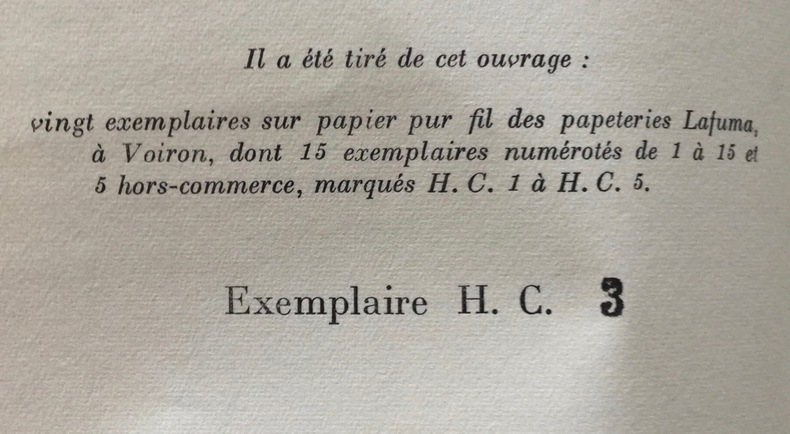 Il a été tiré de cet ouvrage :

vingt exemplaires sur papier pur fil des papeteries Lafuma, à Voiron, dont 15 exemplaires numérotés de 1 à 15 et 5 hors-commerce, marqués H. C. 1 à H. C. 5.

Exemplaire H. C. 3